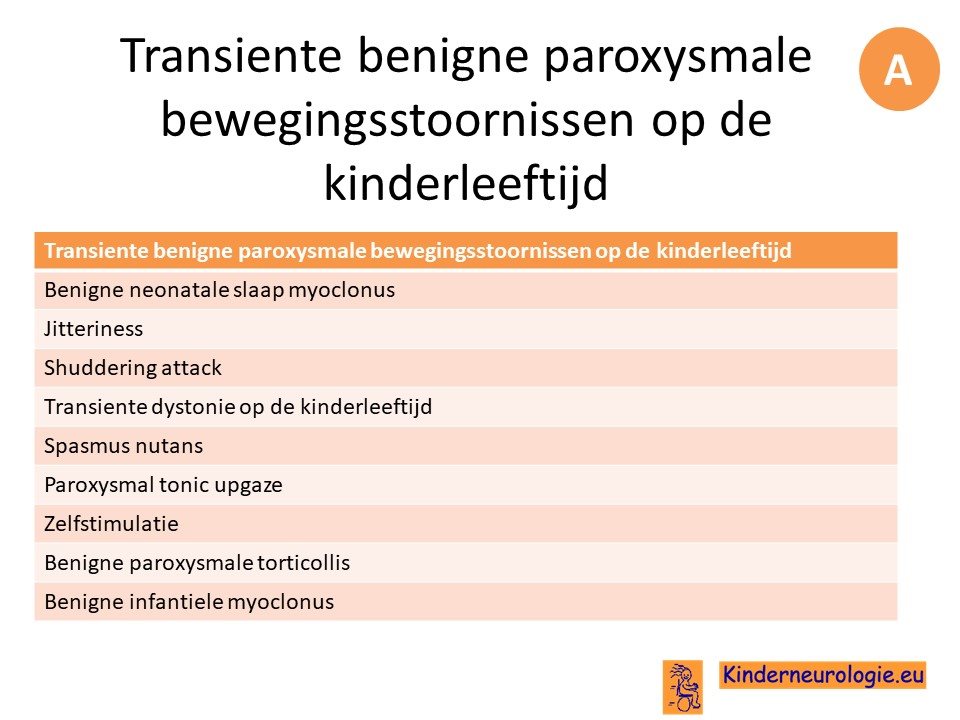 Transiente benigne paroxysmale bewegingsstoornissen op de kinderleeftijd

A

| Transiente benigne paroxysmale bewegingsstoornissen op de kinderleeftijd |
|---|
| Benigne neonatale slaap myoclonus |
| Jitteriness |
| Shuddering attack |
| Transiente dystonie op de kinderleeftijd |
| Spasmus nutans |
| Paroxysmal tonic upgaze |
| Zelfstimulatie |
| Benigne paroxysmale torticollis |
| Benigne infantiele myoclonus |

Kinderneurologie.eu